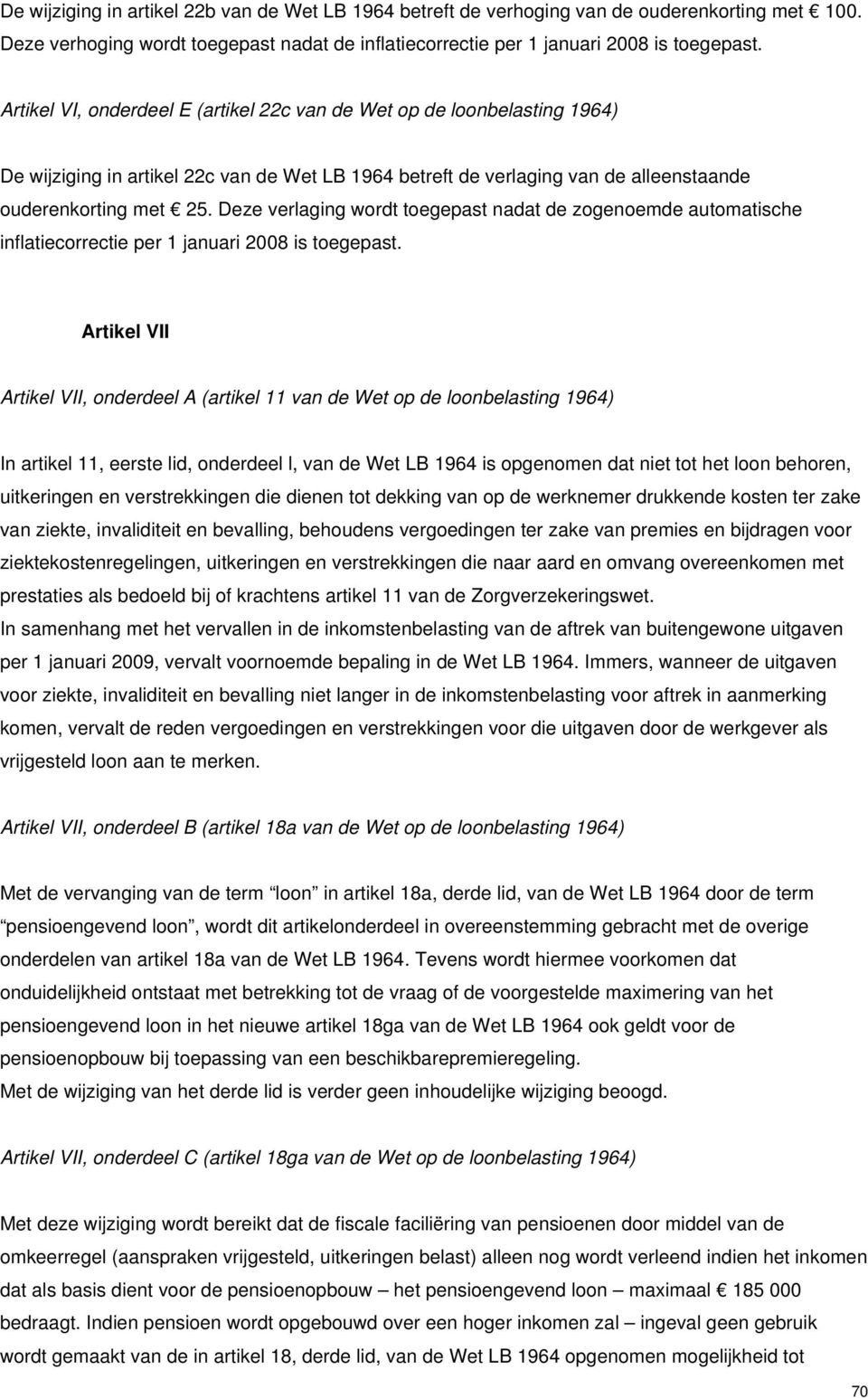 De wijziging in artikel 22b van de Wet LB 1964 betreft de verhoging van de ouderenkorting met € 100. Deze verhoging wordt toegepast nadat de inflatiecorrectie per 1 januari 2008 is toegepast.

Artikel VI, onderdeel E (artikel 22c van de Wet op de loonbelasting 1964)

De wijziging in artikel 22c van de Wet LB 1964 betreft de verlaging van de alleenstaande ouderenkorting met € 25. Deze verlaging wordt toegepast nadat de zogenoemde automatische inflatiecorrectie per 1 januari 2008 is toegepast.

Artikel VII

Artikel VII, onderdeel A (artikel 11 van de Wet op de loonbelasting 1964)

In artikel 11, eerste lid, onderdeel l, van de Wet LB 1964 is opgenomen dat niet tot het loon behoren, uitkeringen en verstrekkingen die dienen tot dekking van op de werknemer drukkende kosten ter zake van ziekte, invaliditeit en bevalling, behoudens vergoedingen ter zake van premies en bijdragen voor ziektekostenregelingen, uitkeringen en verstrekkingen die naar aard en omvang overeenkomen met prestaties als bedoeld bij of krachtens artikel 11 van de Zorgverzekeringswet.
In samenhang met het vervallen in de inkomstenbelasting van de aftrek van buitengewone uitgaven per 1 januari 2009, vervalt voornoemde bepaling in de Wet LB 1964. Immers, wanneer de uitgaven voor ziekte, invaliditeit en bevalling niet langer in de inkomstenbelasting voor aftrek in aanmerking komen, vervalt de reden vergoedingen en verstrekkingen voor die uitgaven door de werkgever als vrijgesteld loon aan te merken.

Artikel VII, onderdeel B (artikel 18a van de Wet op de loonbelasting 1964)

Met de vervanging van de term “loon” in artikel 18a, derde lid, van de Wet LB 1964 door de term “pensioengevend loon”, wordt dit artikelonderdeel in overeenstemming gebracht met de overige onderdelen van artikel 18a van de Wet LB 1964. Tevens wordt hiermee voorkomen dat onduidelijkheid ontstaat met betrekking tot de vraag of de voorgestelde maximering van het pensioengevend loon in het nieuwe artikel 18ga van de Wet LB 1964 ook geldt voor de pensioenopbouw bij toepassing van een beschikbarepremieregeling.
Met de wijziging van het derde lid is verder geen inhoudelijke wijziging beoogd.

Artikel VII, onderdeel C (artikel 18ga van de Wet op de loonbelasting 1964)

Met deze wijziging wordt bereikt dat de fiscale faciliëring van pensioenen door middel van de omkeerregel (aanspraken vrijgesteld, uitkeringen belast) alleen nog wordt verleend indien het inkomen dat als basis dient voor de pensioenopbouw – het pensioengevend loon – maximaal € 185 000 bedraagt. Indien pensioen wordt opgebouwd over een hoger inkomen zal – ingeval geen gebruik wordt gemaakt van de in artikel 18, derde lid, van de Wet LB 1964 opgenomen mogelijkheid tot

70